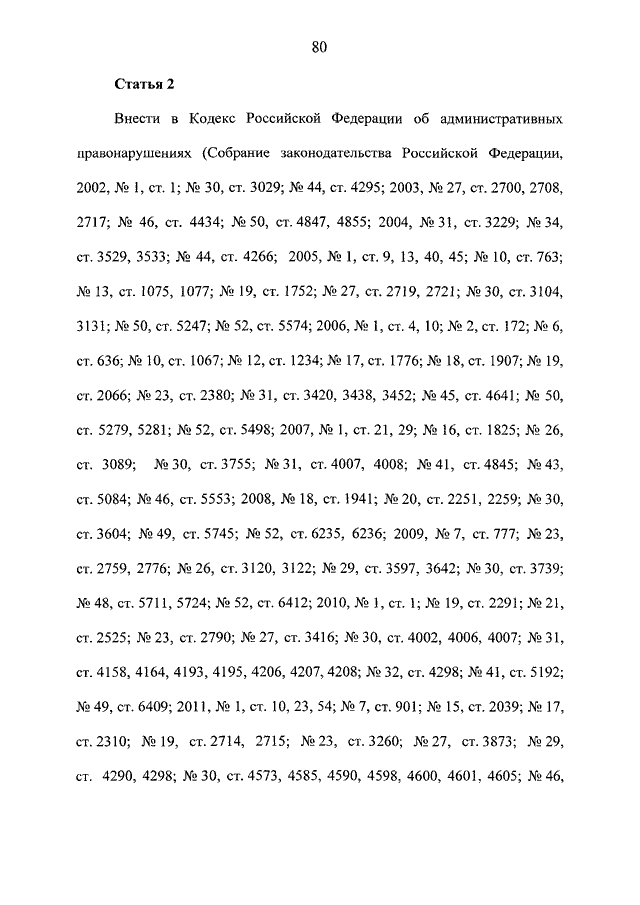 80

Статья 2

Внести в Кодекс Российской Федерации об административных правонарушениях (Собрание законодательства Российской Федерации, 2002, № 1, ст. 1; № 30, ст. 3029; № 44, ст. 4295; 2003, № 27, ст. 2700, 2708, 2717; № 46, ст. 4434; № 50, ст. 4847, 4855; 2004, № 31, ст. 3229; № 34, ст. 3529, 3533; № 44, ст. 4266; 2005, № 1, ст. 9, 13, 40, 45; № 10, ст. 763; № 13, ст. 1075, 1077; № 19, ст. 1752; № 27, ст. 2719, 2721; № 30, ст. 3104, 3131; № 50, ст. 5247; № 52, ст. 5574; 2006, № 1, ст. 4, 10; № 2, ст. 172; № 6, ст. 636; № 10, ст. 1067; № 12, ст. 1234; № 17, ст. 1776; № 18, ст. 1907; № 19, ст. 2066; № 23, ст. 2380; № 31, ст. 3420, 3438, 3452; № 45, ст. 4641; № 50, ст. 5279, 5281; № 52, ст. 5498; 2007, № 1, ст. 21, 29; № 16, ст. 1825; № 26, ст. 3089; № 30, ст. 3755; № 31, ст. 4007, 4008; № 41, ст. 4845; № 43, ст. 5084; № 46, ст. 5553; 2008, № 18, ст. 1941; № 20, ст. 2251, 2259; № 30, ст. 3604; № 49, ст. 5745; № 52, ст. 6235, 6236; 2009, № 7, ст. 777; № 23, ст. 2759, 2776; № 26, ст. 3120, 3122; № 29, ст. 3597, 3642; № 30, ст. 3739; № 48, ст. 5711, 5724; № 52, ст. 6412; 2010, № 1, ст. 1; № 19, ст. 2291; № 21, ст. 2525; № 23, ст. 2790; № 27, ст. 3416; № 30, ст. 4002, 4006, 4007; № 31, ст. 4158, 4164, 4193, 4195, 4206, 4207, 4208; № 32, ст. 4298; № 41, ст. 5192; № 49, ст. 6409; 2011, № 1, ст. 10, 23, 54; № 7, ст. 901; № 15, ст. 2039; № 17, ст. 2310; № 19, ст. 2714, 2715; № 23, ст. 3260; № 27, ст. 3873; № 29, ст. 4290, 4298; № 30, ст. 4573, 4585, 4590, 4598, 4600, 4601, 4605; № 46,